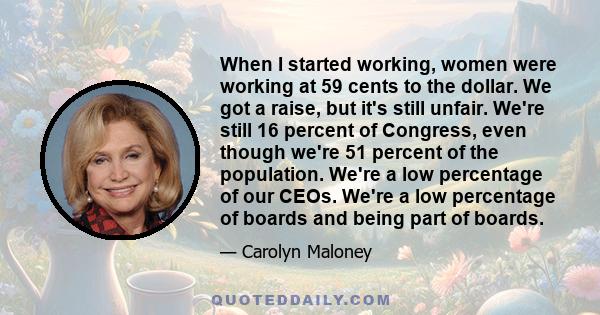 When I started working, women were working at 59 cents to the dollar. We got a raise, but it's still unfair. We're still 16 percent of Congress, even though we're 51 percent of the population. We're a low percentage of our CEOs. We're a low percentage of boards and being part of boards.

— Carolyn Maloney

QUOTEDDAILY.COM